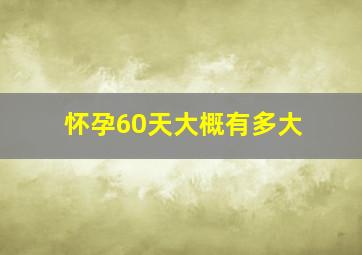 怀孕60天大概有多大